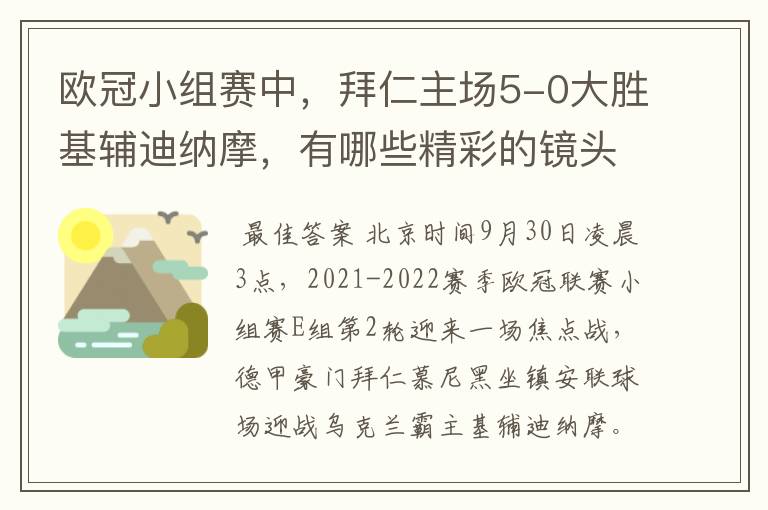 欧冠小组赛中，拜仁主场5-0大胜基辅迪纳摩，有哪些精彩的镜头

最佳答案 北京时间9月30日凌晨3点，2021-2022赛季欧冠联赛小组赛E组第2轮迎来一场焦点战，德甲豪门拜仁慕尼黑坐镇安联球场迎战乌克兰霸主基辅迪纳摩。